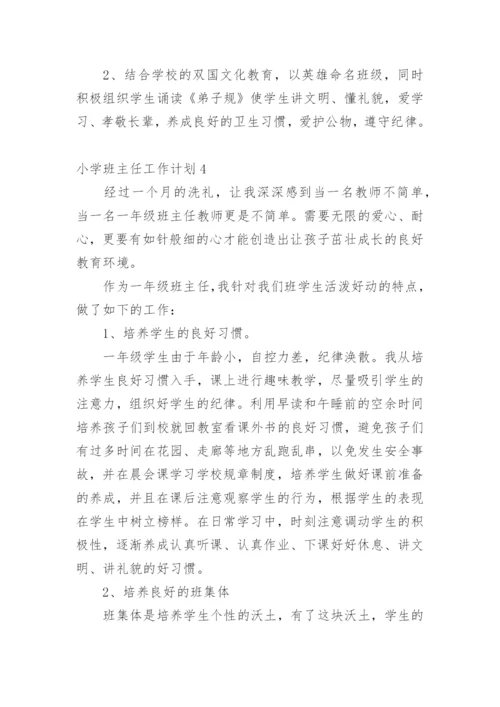 2、结合学校的双国文化教育，以英雄命名班级，同时积极组织学生诵读《弟子规》使学生讲文明、懂礼貌，爱学习、孝敬长辈，养成良好的卫生习惯，爱护公物，遵守纪律。

小学班主任工作计划4

经过一个月的洗礼，让我深深感到当一名教师不简单，当一名一年级班主任教师更是不简单。需要无限的爱心、耐心，更要有如针般细的心才能创造出让孩子茁壮成长的良好教育环境。

作为一年级班主任，我针对我们班学生活泼好动的特点，做了如下的工作：

1、培养学生的良好习惯。

一年级学生由于年龄小，自控力差，纪律涣散。我从培养学生良好习惯入手，课上进行趣味教学，尽量吸引学生的注意力，组织好学生的纪律。利用早读和午睡前的空余时间培养孩子们到校就回教室看课外书的良好习惯，避免孩子们有过多时间在花园、走廊等地方乱跑乱串，以免发生安全事故，并在晨会课学习学校规章制度，培养学生做好课前准备的养成，并且在课后注意观察学生的行为，根据学生的表现在学生中树立榜样。在日常学习中，时刻注意调动学生的积极性，逐渐养成认真听课、认真作业、下课好好休息、讲文明、讲礼貌的好习惯。

2、培养良好的班集体

班集体是培养学生个性的沃土，有了这块沃土，学生的